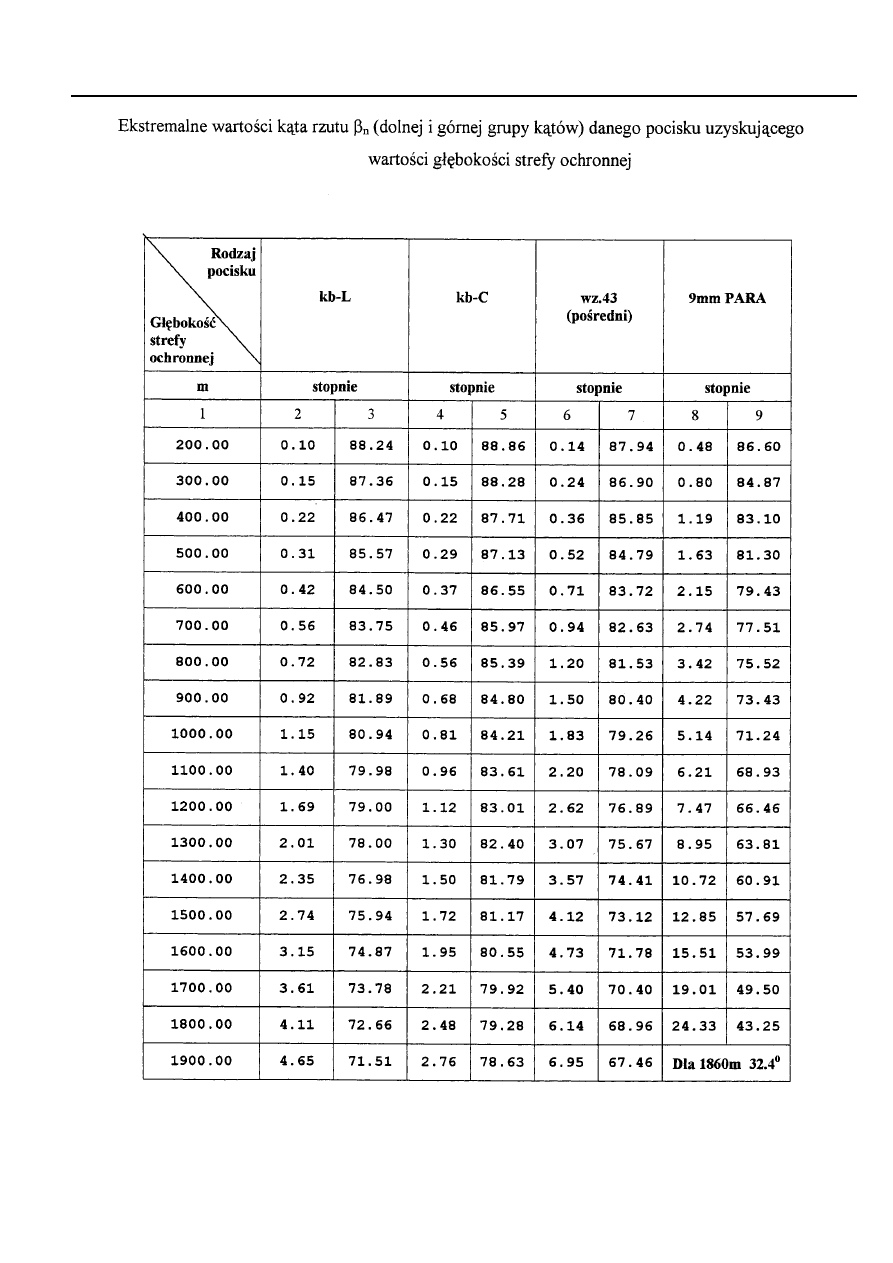 Ekstremalne wartości kąta rzutu $\beta_n$ (dolnej i górnej grupy kątów) danego pocisku uzyskującego wartości głębokości strefy ochronnej

| Rodzaj pocisku / Głębokość strefy ochronnej | kb-L | | kb-C | | wz.43 (pośredni) | | 9mm PARA | |
|---|---|---|---|---|---|---|---|---|
| m | stopnie | | stopnie | | stopnie | | stopnie | |
| 1 | 2 | 3 | 4 | 5 | 6 | 7 | 8 | 9 |
| 200.00 | 0.10 | 88.24 | 0.10 | 88.86 | 0.14 | 87.94 | 0.48 | 86.60 |
| 300.00 | 0.15 | 87.36 | 0.15 | 88.28 | 0.24 | 86.90 | 0.80 | 84.87 |
| 400.00 | 0.22 | 86.47 | 0.22 | 87.71 | 0.36 | 85.85 | 1.19 | 83.10 |
| 500.00 | 0.31 | 85.57 | 0.29 | 87.13 | 0.52 | 84.79 | 1.63 | 81.30 |
| 600.00 | 0.42 | 84.50 | 0.37 | 86.55 | 0.71 | 83.72 | 2.15 | 79.43 |
| 700.00 | 0.56 | 83.75 | 0.46 | 85.97 | 0.94 | 82.63 | 2.74 | 77.51 |
| 800.00 | 0.72 | 82.83 | 0.56 | 85.39 | 1.20 | 81.53 | 3.42 | 75.52 |
| 900.00 | 0.92 | 81.89 | 0.68 | 84.80 | 1.50 | 80.40 | 4.22 | 73.43 |
| 1000.00 | 1.15 | 80.94 | 0.81 | 84.21 | 1.83 | 79.26 | 5.14 | 71.24 |
| 1100.00 | 1.40 | 79.98 | 0.96 | 83.61 | 2.20 | 78.09 | 6.21 | 68.93 |
| 1200.00 | 1.69 | 79.00 | 1.12 | 83.01 | 2.62 | 76.89 | 7.47 | 66.46 |
| 1300.00 | 2.01 | 78.00 | 1.30 | 82.40 | 3.07 | 75.67 | 8.95 | 63.81 |
| 1400.00 | 2.35 | 76.98 | 1.50 | 81.79 | 3.57 | 74.41 | 10.72 | 60.91 |
| 1500.00 | 2.74 | 75.94 | 1.72 | 81.17 | 4.12 | 73.12 | 12.85 | 57.69 |
| 1600.00 | 3.15 | 74.87 | 1.95 | 80.55 | 4.73 | 71.78 | 15.51 | 53.99 |
| 1700.00 | 3.61 | 73.78 | 2.21 | 79.92 | 5.40 | 70.40 | 19.01 | 49.50 |
| 1800.00 | 4.11 | 72.66 | 2.48 | 79.28 | 6.14 | 68.96 | 24.33 | 43.25 |
| 1900.00 | 4.65 | 71.51 | 2.76 | 78.63 | 6.95 | 67.46 | Dla 1860m $32.4^0$ | |